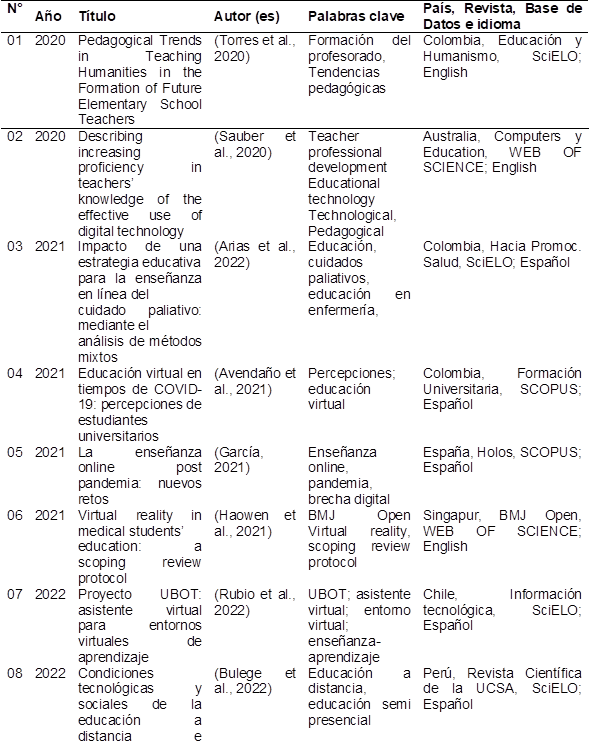 | N° | Año | Título | Autor (es) | Palabras clave | País, Revista, Base de Datos e idioma |
|---|---|---|---|---|---|
| 01 | 2020 | Pedagogical Trends in Teaching Humanities in the Formation of Future Elementary School Teachers | (Torres et al., 2020) | Formación del profesorado, Tendencias pedagógicas | Colombia, Educación y Humanismo, SciELO; English |
| 02 | 2020 | Describing increasing proficiency in teachers' knowledge of the effective use of digital technology | (Sauber et al., 2020) | Teacher professional development Educational technology Technological, Pedagogical | Australia, Computers y Education, WEB OF SCIENCE; English |
| 03 | 2021 | Impacto de una estrategia educativa para la enseñanza en línea del cuidado paliativo: mediante el análisis de métodos mixtos | (Arias et al., 2022) | Educación, cuidados paliativos, educación en enfermería, | Colombia, Hacia Promoc. Salud, SciELO; Español |
| 04 | 2021 | Educación virtual en tiempos de COVID-19: percepciones de estudiantes universitarios | (Avendaño et al., 2021) | Percepciones; educación virtual | Colombia, Formación Universitaria, SCOPUS; Español |
| 05 | 2021 | La enseñanza online post pandemia: nuevos retos | (García, 2021) | Enseñanza online, pandemia, brecha digital | España, Holos, SCOPUS; Español |
| 06 | 2021 | Virtual reality in medical students' education: a scoping review protocol | (Haowen et al., 2021) | BMJ Open Virtual reality, scoping review protocol | Singapur, BMJ Open, WEB OF SCIENCE; English |
| 07 | 2022 | Proyecto UBOT: asistente virtual para entornos virtuales de aprendizaje | (Rubio et al., 2022) | UBOT; asistente virtual; entorno virtual; enseñanza-aprendizaje | Chile, Información tecnológica, SciELO; Español |
| 08 | 2022 | Condiciones tecnológicas y sociales de la educación a distancia e | (Bulege et al., 2022) | Educación a distancia, educación semi presencial | Perú, Revista Científica de la UCSA, SciELO; Español |